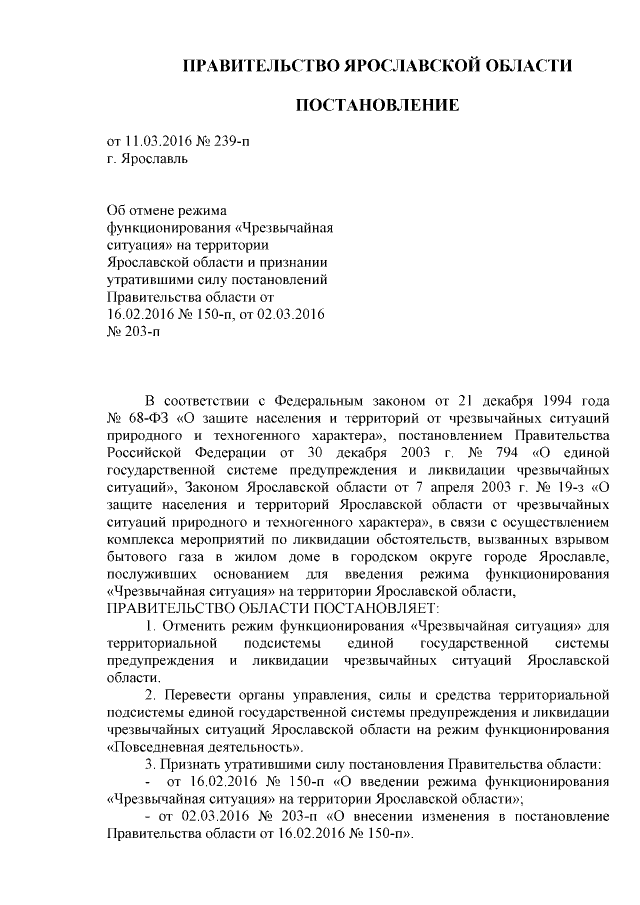 ПРАВИТЕЛЬСТВО ЯРОСЛАВСКОЙ ОБЛАСТИ

ПОСТАНОВЛЕНИЕ

от 11.03.2016 № 239-п
г. Ярославль

Об отмене режима функционирования «Чрезвычайная ситуация» на территории Ярославской области и признании утратившими силу постановлений Правительства области от 16.02.2016 № 150-п, от 02.03.2016 № 203-п

В соответствии с Федеральным законом от 21 декабря 1994 года № 68-ФЗ «О защите населения и территорий от чрезвычайных ситуаций природного и техногенного характера», постановлением Правительства Российской Федерации от 30 декабря 2003 г. № 794 «О единой государственной системе предупреждения и ликвидации чрезвычайных ситуаций», Законом Ярославской области от 7 апреля 2003 г. № 19-з «О защите населения и территорий Ярославской области от чрезвычайных ситуаций природного и техногенного характера», в связи с осуществлением комплекса мероприятий по ликвидации обстоятельств, вызванных взрывом бытового газа в жилом доме в городском округе городе Ярославле, послуживших основанием для введения режима функционирования «Чрезвычайная ситуация» на территории Ярославской области,
ПРАВИТЕЛЬСТВО ОБЛАСТИ ПОСТАНОВЛЯЕТ:
1. Отменить режим функционирования «Чрезвычайная ситуация» для территориальной подсистемы единой государственной системы предупреждения и ликвидации чрезвычайных ситуаций Ярославской области.
2. Перевести органы управления, силы и средства территориальной подсистемы единой государственной системы предупреждения и ликвидации чрезвычайных ситуаций Ярославской области на режим функционирования «Повседневная деятельность».
3. Признать утратившими силу постановления Правительства области:
- от 16.02.2016 № 150-п «О введении режима функционирования «Чрезвычайная ситуация» на территории Ярославской области»;
- от 02.03.2016 № 203-п «О внесении изменения в постановление Правительства области от 16.02.2016 № 150-п».